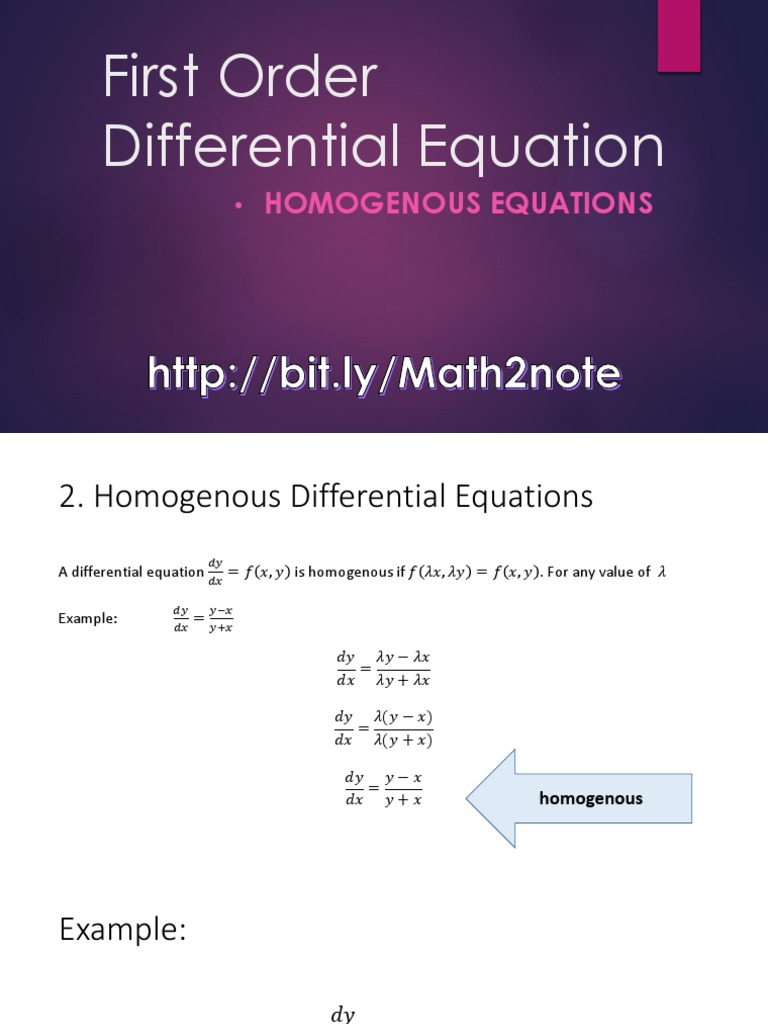 First Order Differential Equation

• HOMOGENOUS EQUATIONS

http://bit.ly/Math2note

2. Homogenous Differential Equations

A differential equation $\frac{dy}{dx} = f(x, y)$ is homogenous if $f(\lambda x, \lambda y) = f(x, y)$. For any value of $\lambda$

Example: $\frac{dy}{dx} = \frac{y-x}{y+x}$

$\frac{dy}{dx} = \frac{\lambda y - \lambda x}{\lambda y + \lambda x}$

$\frac{dy}{dx} = \frac{\lambda(y - x)}{\lambda(y + x)}$

$\frac{dy}{dx} = \frac{y - x}{y + x}$

homogenous

Example:

$dy$